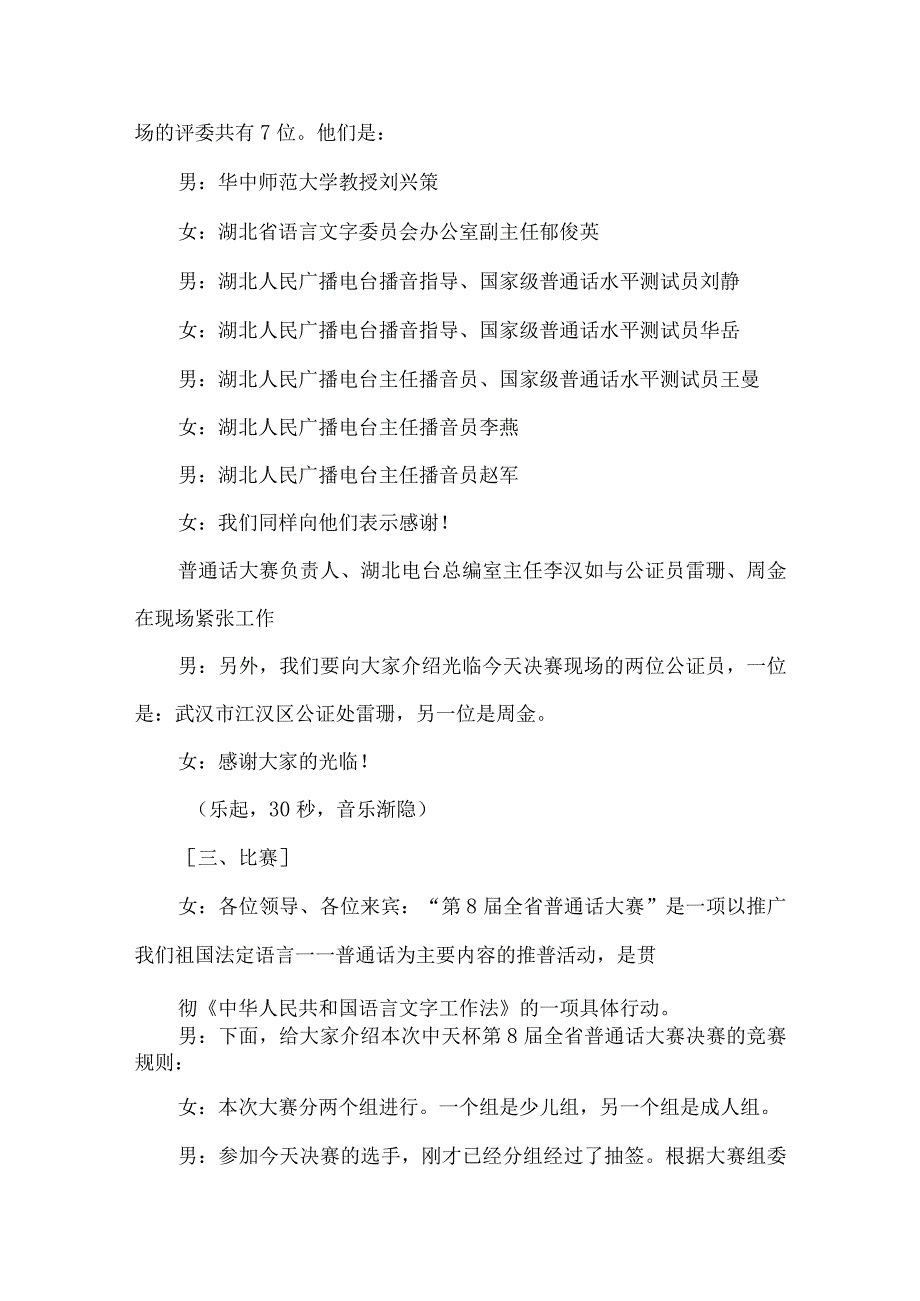 场的评委共有7位。他们是：

男：华中师范大学教授刘兴策

女：湖北省语言文字委员会办公室副主任郁俊英

男：湖北人民广播电台播音指导、国家级普通话水平测试员刘静

女：湖北人民广播电台播音指导、国家级普通话水平测试员华岳

男：湖北人民广播电台主任播音员、国家级普通话水平测试员王曼

女：湖北人民广播电台主任播音员李燕

男：湖北人民广播电台主任播音员赵军

女：我们同样向他们表示感谢！

普通话大赛负责人、湖北电台总编室主任李汉如与公证员雷珊、周金在现场紧张工作

男：另外，我们要向大家介绍光临今天决赛现场的两位公证员，一位是：武汉市江汉区公证处雷珊，另一位是周金。

女：感谢大家的光临！

（乐起，30秒，音乐渐隐）

［三、比赛］

女：各位领导、各位来宾：“第8届全省普通话大赛”是一项以推广我们祖国法定语言一一普通话为主要内容的推普活动，是贯

彻《中华人民共和国语言文字工作法》的一项具体行动。

男：下面，给大家介绍本次中天杯第8届全省普通话大赛决赛的竞赛规则：

女：本次大赛分两个组进行。一个组是少儿组，另一个组是成人组。

男：参加今天决赛的选手，刚才已经分组经过了抽签。根据大赛组委